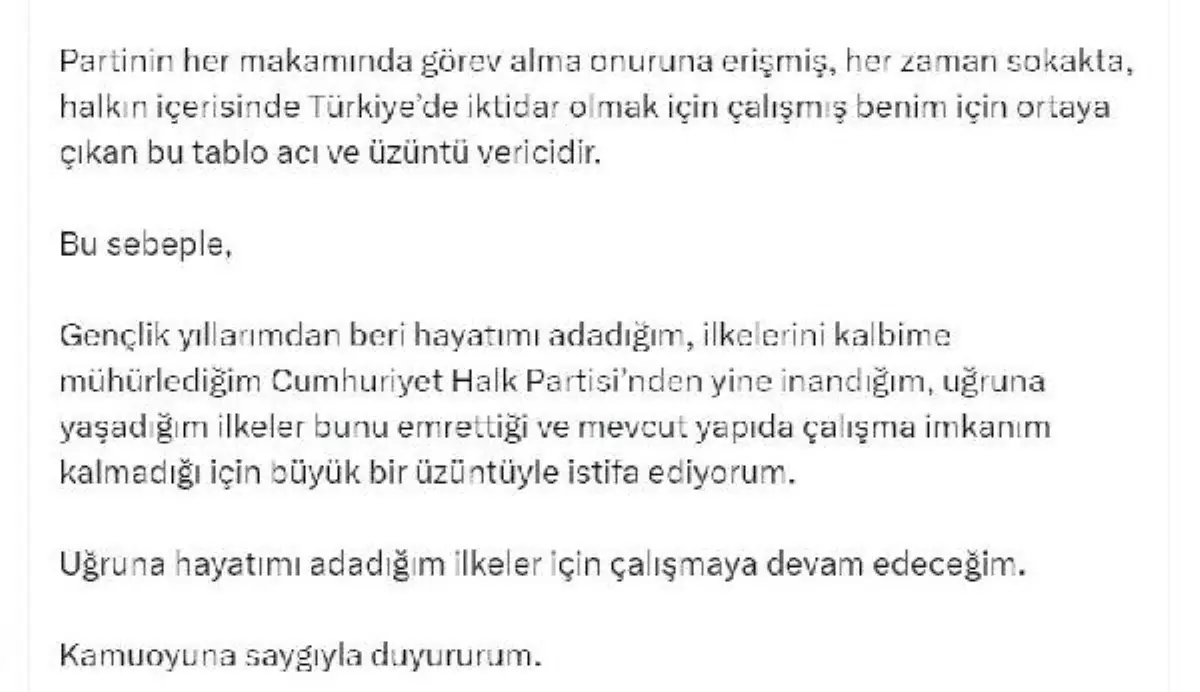 Partinin her makamında görev alma onuruna erişmiş, her zaman sokakta, halkın içerisinde Türkiye'de iktidar olmak için çalışmış benim için ortaya çıkan bu tablo acı ve üzüntü vericidir.

Bu sebeple,

Gençlik yıllarımdan beri hayatımı adadığım, ilkelerini kalbime mühürlediğim Cumhuriyet Halk Partisi'nden yine inandığım, uğruna yaşadığım ilkeler bunu emrettiği ve mevcut yapıda çalışma imkanım kalmadığı için büyük bir üzüntüyle istifa ediyorum.

Uğruna hayatımı adadığım ilkeler için çalışmaya devam edeceğim.

Kamuoyuna saygıyla duyururum.